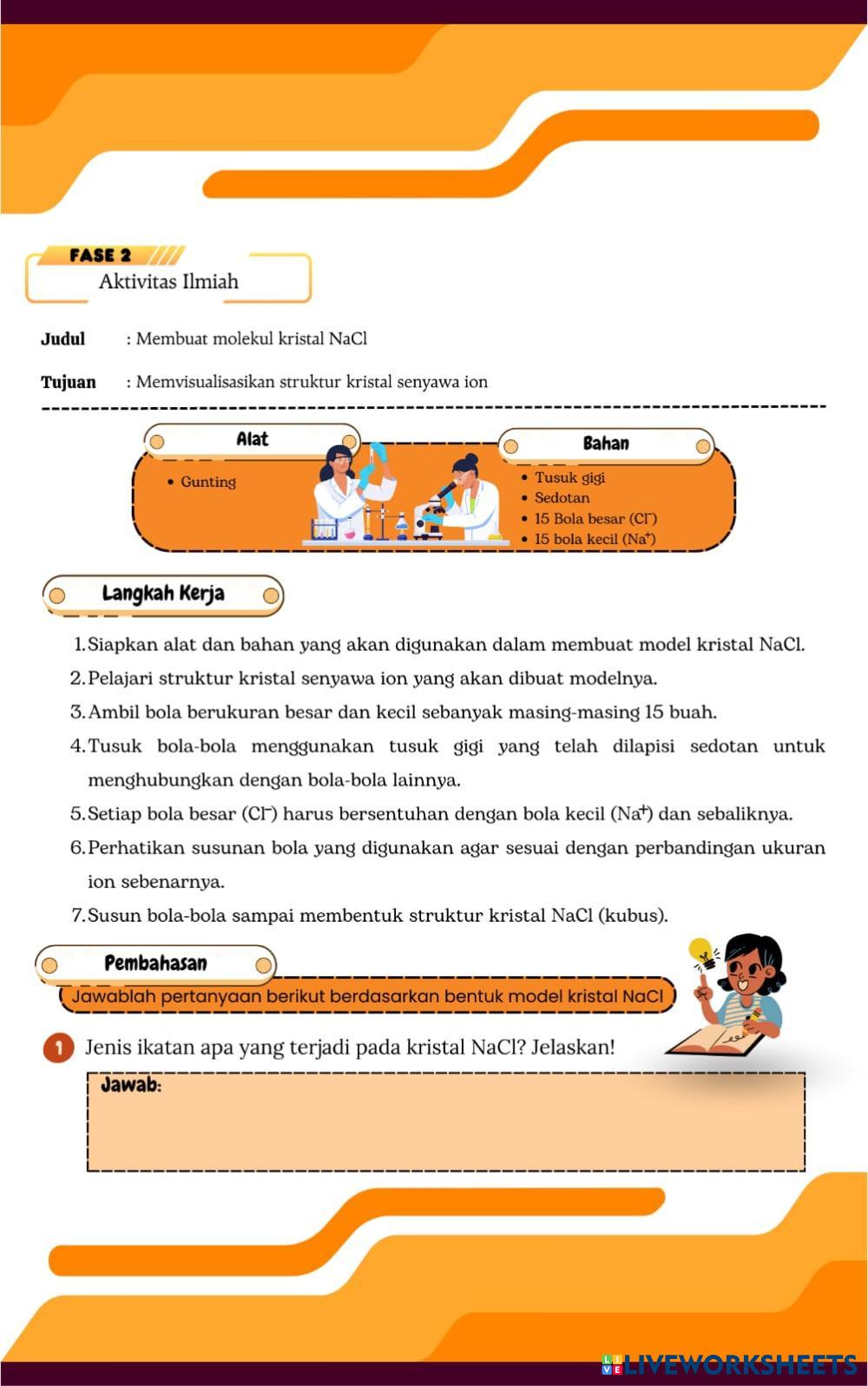 FASE 2
Aktivitas Ilmiah

Judul : Membuat molekul kristal NaCl

Tujuan : Memvisualisasikan struktur kristal senyawa ion

Alat
• Gunting

Bahan
• Tusuk gigi
• Sedotan
• 15 Bola besar ($Cl^-$)
• 15 bola kecil ($Na^+$)

Langkah Kerja

1. Siapkan alat dan bahan yang akan digunakan dalam membuat model kristal NaCl.
2. Pelajari struktur kristal senyawa ion yang akan dibuat modelnya.
3. Ambil bola berukuran besar dan kecil sebanyak masing-masing 15 buah.
4. Tusuk bola-bola menggunakan tusuk gigi yang telah dilapisi sedotan untuk menghubungkan dengan bola-bola lainnya.
5. Setiap bola besar ($Cl^-$) harus bersentuhan dengan bola kecil ($Na^+$) dan sebaliknya.
6. Perhatikan susunan bola yang digunakan agar sesuai dengan perbandingan ukuran ion sebenarnya.
7. Susun bola-bola sampai membentuk struktur kristal NaCl (kubus).

Pembahasan
Jawablah pertanyaan berikut berdasarkan bentuk model kristal NaCl

1 Jenis ikatan apa yang terjadi pada kristal NaCl? Jelaskan!

Jawab:

LIVEWORKSHEETS